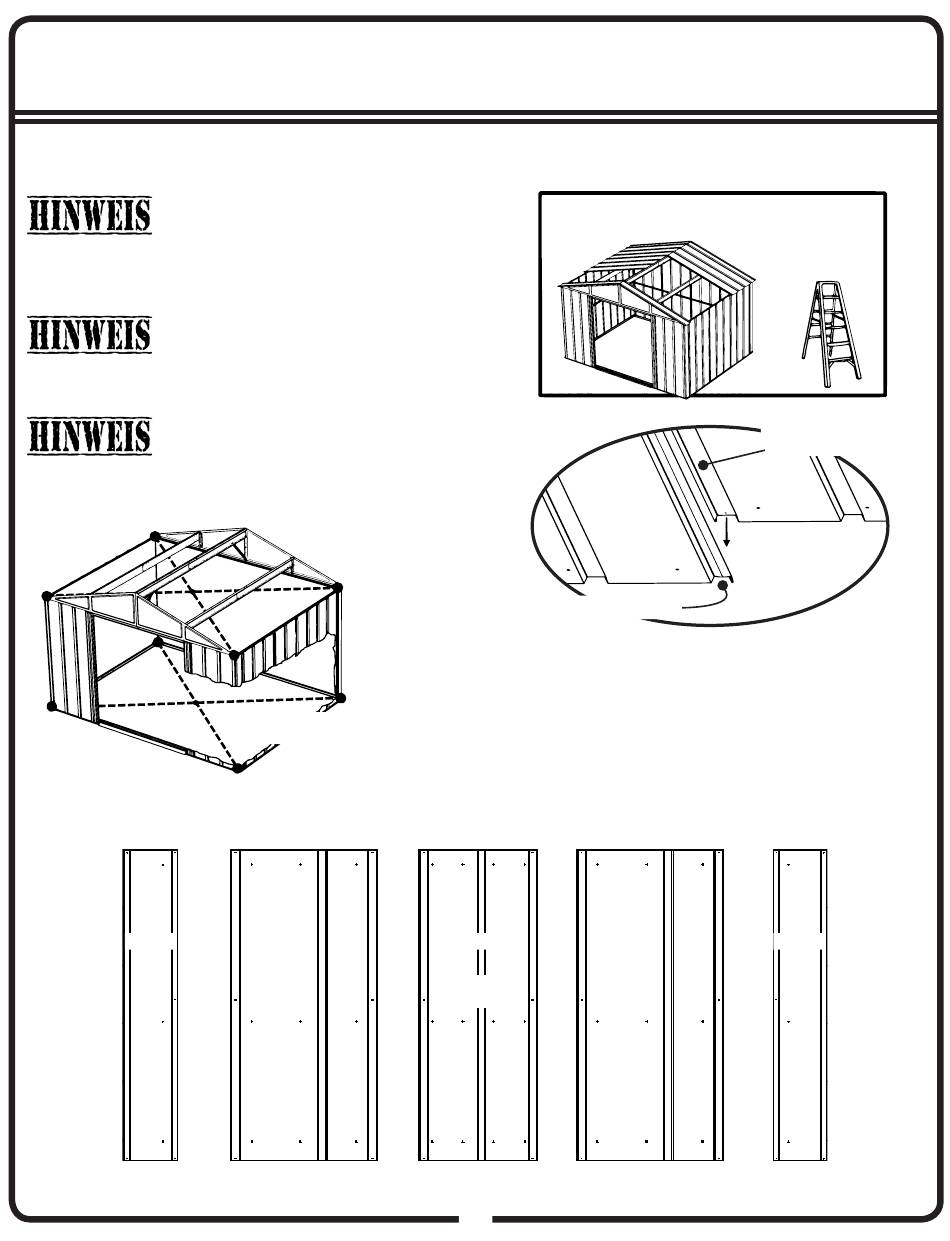 HINWEIS

HINWEIS

HINWEIS